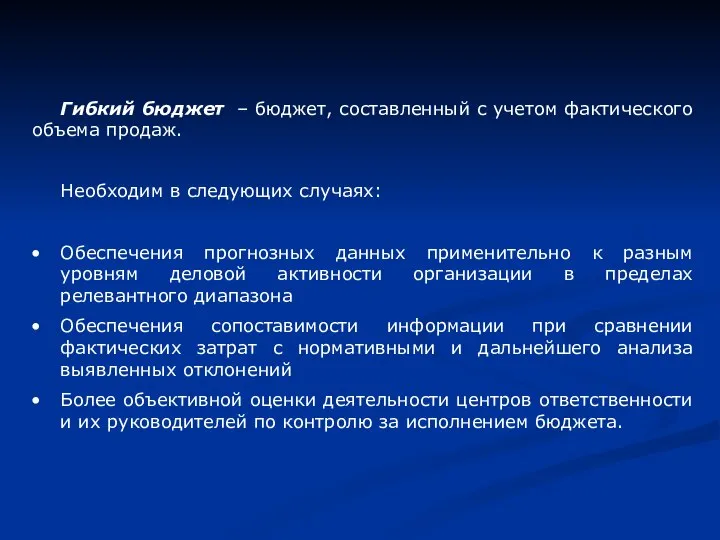 Гибкий бюджет – бюджет, составленный с учетом фактического объема продаж.

Необходим в следующих случаях:

• Обеспечения прогнозных данных применительно к разным уровням деловой активности организации в пределах релевантного диапазона
• Обеспечения сопоставимости информации при сравнении фактических затрат с нормативными и дальнейшего анализа выявленных отклонений
• Более объективной оценки деятельности центров ответственности и их руководителей по контролю за исполнением бюджета.